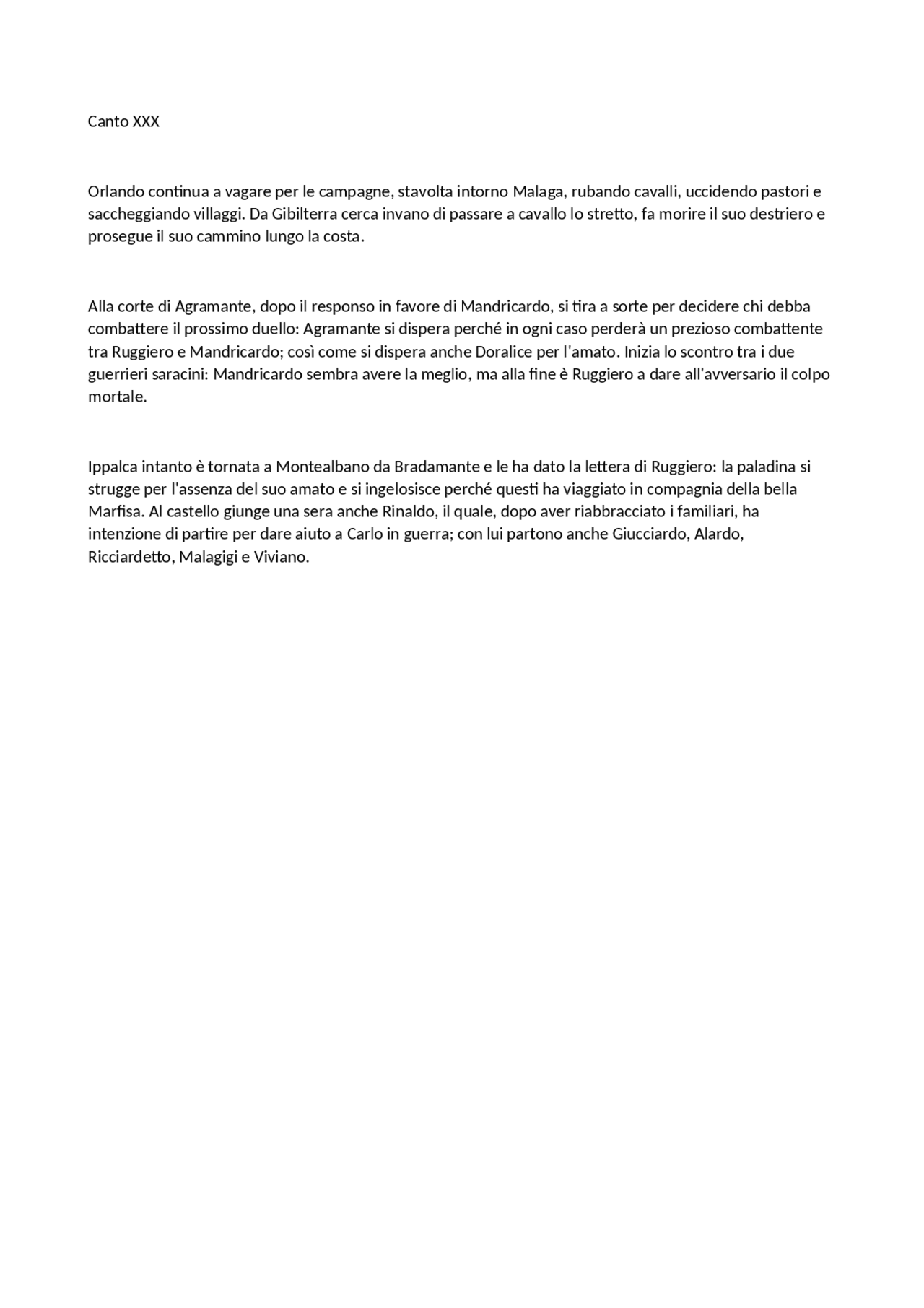 Canto XXX

Orlando continua a vagare per le campagne, stavolta intorno Malaga, rubando cavalli, uccidendo pastori e saccheggiando villaggi. Da Gibilterra cerca invano di passare a cavallo lo stretto, fa morire il suo destriero e prosegue il suo cammino lungo la costa.

Alla corte di Agramante, dopo il responso in favore di Mandricardo, si tira a sorte per decidere chi debba combattere il prossimo duello: Agramante si dispera perché in ogni caso perderà un prezioso combattente tra Ruggiero e Mandricardo; così come si dispera anche Doralice per l'amato. Inizia lo scontro tra i due guerrieri saracini: Mandricardo sembra avere la meglio, ma alla fine è Ruggiero a dare all'avversario il colpo mortale.

Ippalca intanto è tornata a Montealbano da Bradamante e le ha dato la lettera di Ruggiero: la paladina si strugge per l'assenza del suo amato e si ingelosisce perché questi ha viaggiato in compagnia della bella Marfisa. Al castello giunge una sera anche Rinaldo, il quale, dopo aver riabbracciato i familiari, ha intenzione di partire per dare aiuto a Carlo in guerra; con lui partono anche Giucciardo, Alardo, Ricciardetto, Malagigi e Viviano.